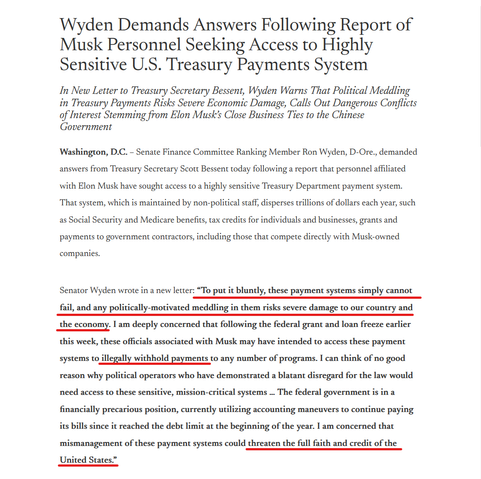 Wyden Demands Answers Following Report of Musk Personnel Seeking Access to Highly Sensitive U.S. Treasury Payments System

In New Letter to Treasury Secretary Bessent, Wyden Warns That Political Meddling in Treasury Payments Risks Severe Economic Damage, Calls Out Dangerous Conflicts of Interest Stemming from Elon Musk's Close Business Ties to the Chinese Government

Washington, D.C. – Senate Finance Committee Ranking Member Ron Wyden, D-Ore., demanded answers from Treasury Secretary Scott Bessent today following a report that personnel affiliated with Elon Musk have sought access to a highly sensitive Treasury Department payment system. That system, which is maintained by non-political staff, disperses trillions of dollars each year, such as Social Security and Medicare benefits, tax credits for individuals and businesses, grants and payments to government contractors, including those that compete directly with Musk-owned companies.

Senator Wyden wrote in a new letter: "To put it bluntly, these payment systems simply cannot fail, and any politically-motivated meddling in them risks severe damage to our country and the economy. I am deeply concerned that following the federal grant and loan freeze earlier this week, these officials associated with Musk may have intended to access these payment systems to illegally withhold payments to any number of programs. I can think of no good reason why political operators who have demonstrated a blatant disregard for the law would need access to these sensitive, mission-critical systems ... The federal government is in a financially precarious position, currently utilizing accounting maneuvers to continue paying its bills since it reached the debt limit at the beginning of the year. I am concerned that mismanagement of these payment systems could threaten the full faith and credit of the United States."